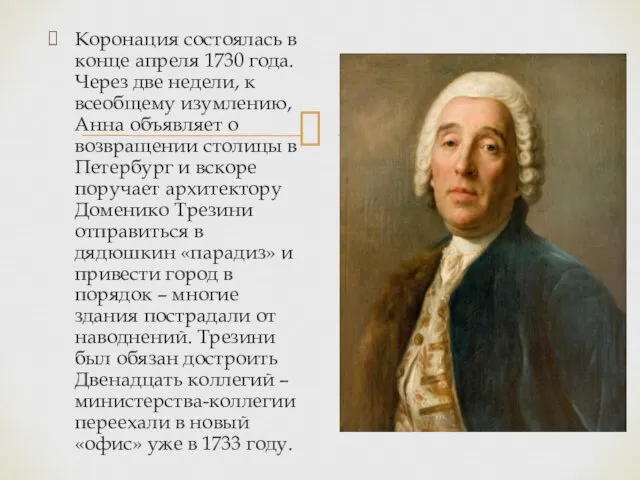 Коронация состоялась в конце апреля 1730 года. Через две недели, к всеобщему изумлению, Анна объявляет о возвращении столицы в Петербург и вскоре поручает архитектору Доменико Трезини отправиться в дядюшкин «парадиз» и привести город в порядок – многие здания пострадали от наводнений. Трезини был обязан достроить Двенадцать коллегий – министерства-коллегии переехали в новый «офис» уже в 1733 году.